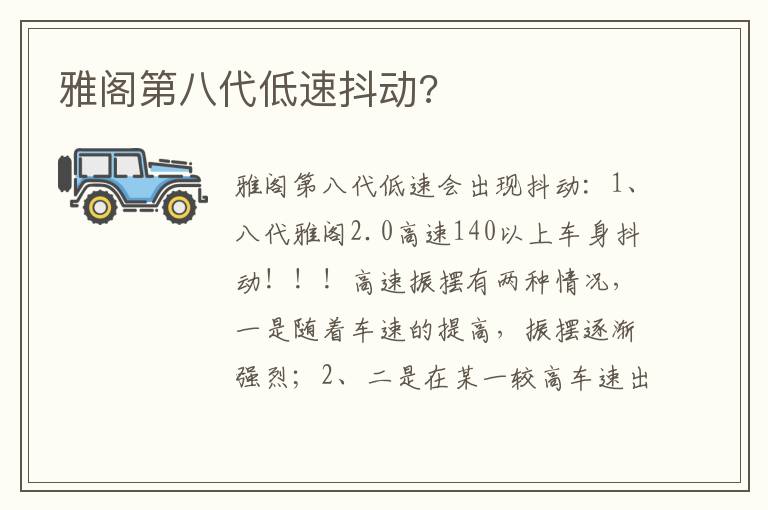 雅阁第八代低速抖动?

雅阁第八代低速会出现抖动：1、八代雅阁2.0高速140以上车身抖动！！！高速振摆有两种情况，一是随着车速的提高，振摆逐渐强烈；2、二是在某一较高车速出